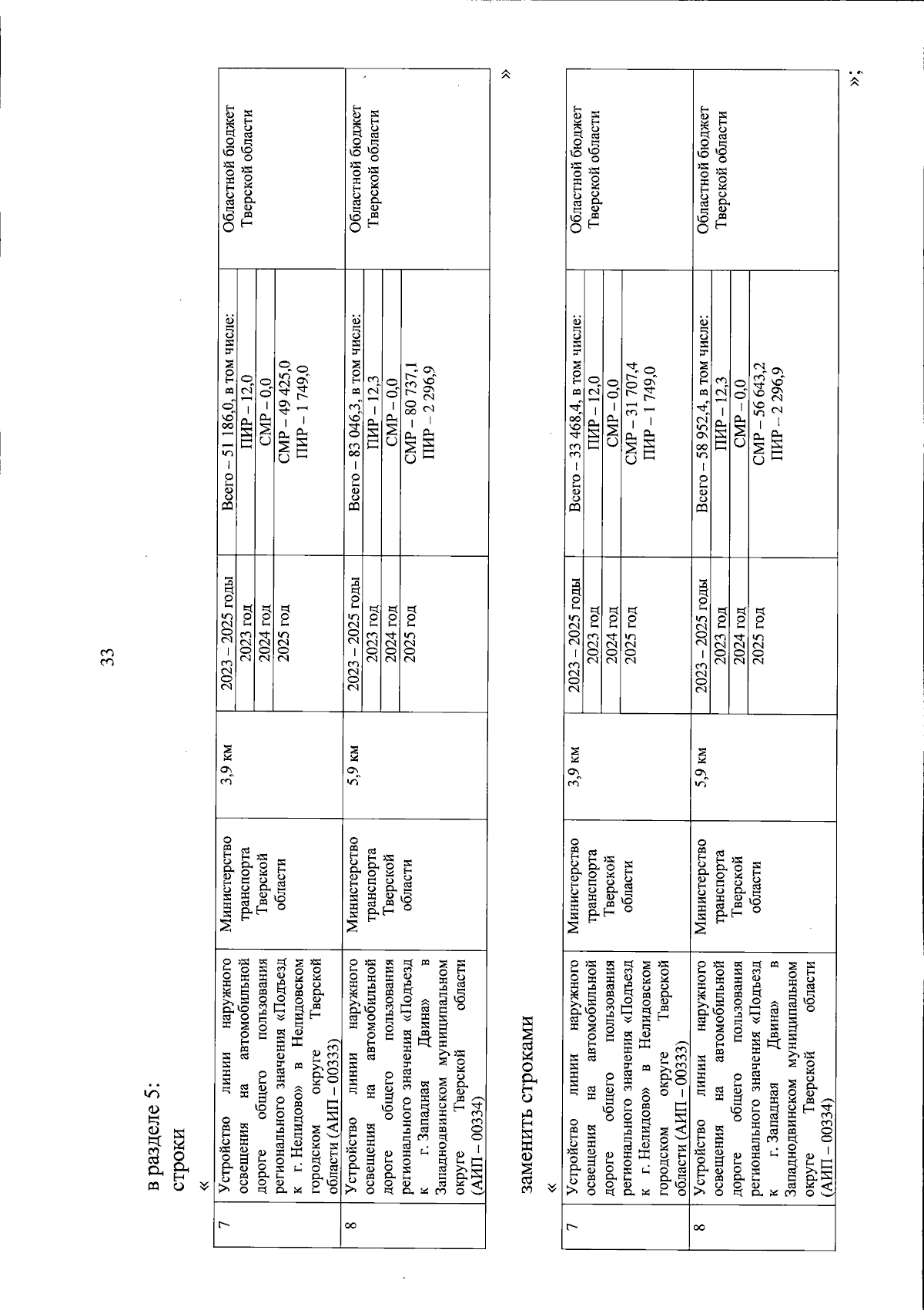 33

в разделе 5:
строки
«

| 7 | Устройство линии наружного освещения на автомобильной дороге общего пользования регионального значения «Подъезд к г. Нелидово» в Нелидовском городском округе Тверской области (АИП – 00333) | Министерство транспорта Тверской области | 3,9 км | 2023 – 2025 годы | Всего – 51 186,0, в том числе: | Областной бюджет Тверской области |
|---|---|---|---|---|---|---|
| | | | | 2023 год | ПИР – 12,0 | |
| | | | | 2024 год | СМР – 0,0 | |
| | | | | 2025 год | СМР – 49 425,0 ПИР – 1 749,0 | |
| 8 | Устройство линии наружного освещения на автомобильной дороге общего пользования регионального значения «Подъезд к г. Западная Двина» в Западнодвинском муниципальном округе Тверской области (АИП – 00334) | Министерство транспорта Тверской области | 5,9 км | 2023 – 2025 годы | Всего – 83 046,3, в том числе: | Областной бюджет Тверской области |
| | | | | 2023 год | ПИР – 12,3 | |
| | | | | 2024 год | СМР – 0,0 | |
| | | | | 2025 год | СМР – 80 737,1 ПИР – 2 296,9 | |

»

заменить строками
«

| 7 | Устройство линии наружного освещения на автомобильной дороге общего пользования регионального значения «Подъезд к г. Нелидово» в Нелидовском городском округе Тверской области (АИП – 00333) | Министерство транспорта Тверской области | 3,9 км | 2023 – 2025 годы | Всего – 33 468,4, в том числе: | Областной бюджет Тверской области |
|---|---|---|---|---|---|---|
| | | | | 2023 год | ПИР – 12,0 | |
| | | | | 2024 год | СМР – 0,0 | |
| | | | | 2025 год | СМР – 31 707,4 ПИР – 1 749,0 | |
| 8 | Устройство линии наружного освещения на автомобильной дороге общего пользования регионального значения «Подъезд к г. Западная Двина» в Западнодвинском муниципальном округе Тверской области (АИП – 00334) | Министерство транспорта Тверской области | 5,9 км | 2023 – 2025 годы | Всего – 58 952,4, в том числе: | Областной бюджет Тверской области |
| | | | | 2023 год | ПИР – 12,3 | |
| | | | | 2024 год | СМР – 0,0 | |
| | | | | 2025 год | СМР – 56 643,2 ПИР – 2 296,9 | |

»;